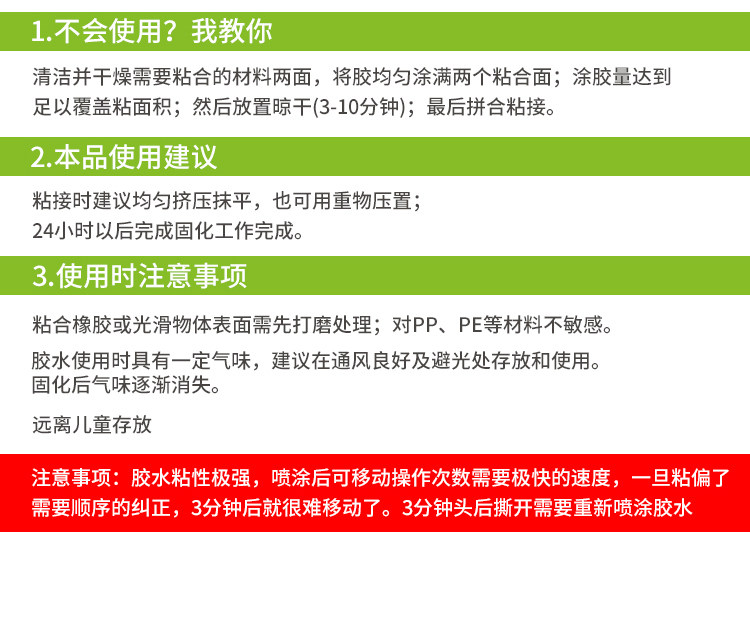 1.不会使用？我教你

清洁并干燥需要粘合的材料两面，将胶均匀涂满两个粘合面；涂胶量达到足以覆盖粘面积；然后放置晾干(3-10分钟)；最后拼合粘接。

2.本品使用建议

粘接时建议均匀挤压抹平，也可用重物压置；
24小时以后完成固化工作完成。

3.使用时注意事项

粘合橡胶或光滑物体表面需先打磨处理；对PP、PE等材料不敏感。

胶水使用时具有一定气味，建议在通风良好及避光处存放和使用。
固化后气味逐渐消失。

远离儿童存放

注意事项：胶水粘性极强，喷涂后可移动操作次数需要极快的速度，一旦粘偏了需要顺序的纠正，3分钟后就很难移动了。3分钟头后撕开需要重新喷涂胶水